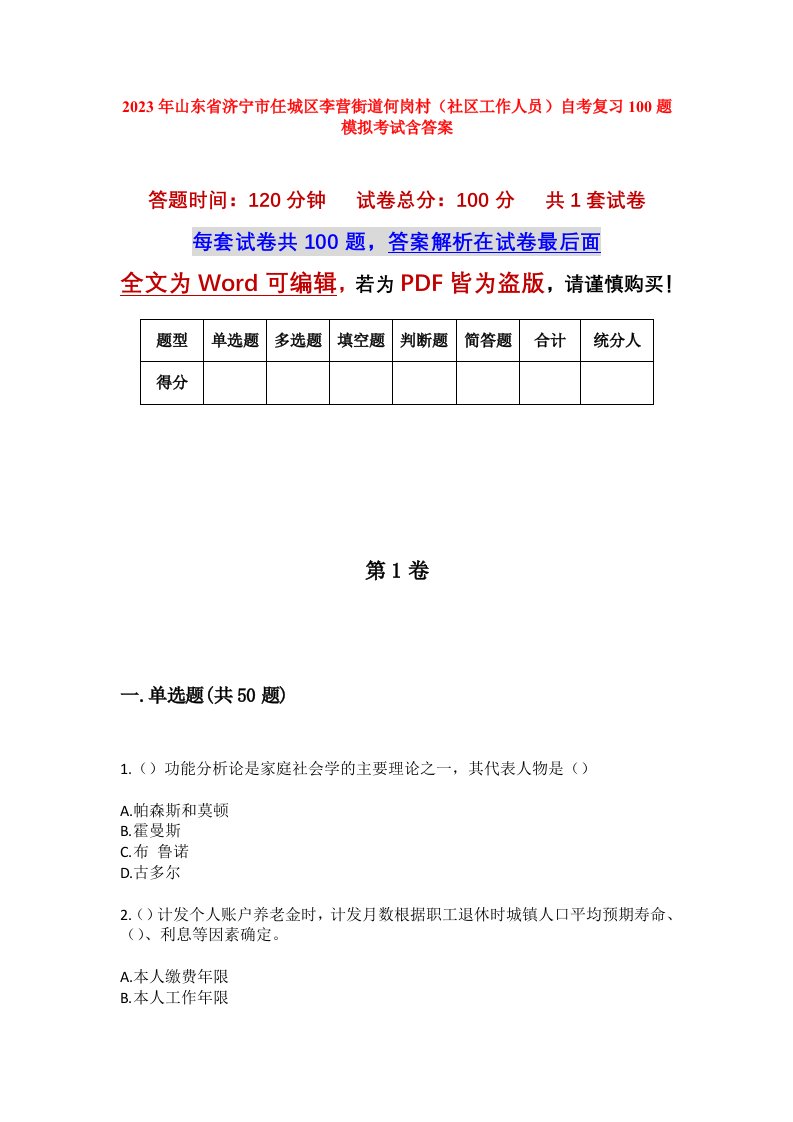 2023年山东省济宁市任城区李营街道何岗村（社区工作人员）自考复习100题模拟考试含答案

答题时间：120分钟　试卷总分：100分　共1套试卷

每套试卷共100题，答案解析在试卷最后面

全文为Word可编辑，若为PDF皆为盗版，请谨慎购买！

| 题型 | 单选题 | 多选题 | 填空题 | 判断题 | 简答题 | 合计 | 统分人 |
|---|---|---|---|---|---|---|---|
| 得分 | | | | | | | |

第1卷

一.单选题(共50题)

1.（）功能分析论是家庭社会学的主要理论之一，其代表人物是（）

A.帕森斯和莫顿
B.霍曼斯
C.布 鲁诺
D.古多尔

2.（）计发个人账户养老金时，计发月数根据职工退休时城镇人口平均预期寿命、（）、利息等因素确定。

A.本人缴费年限
B.本人工作年限